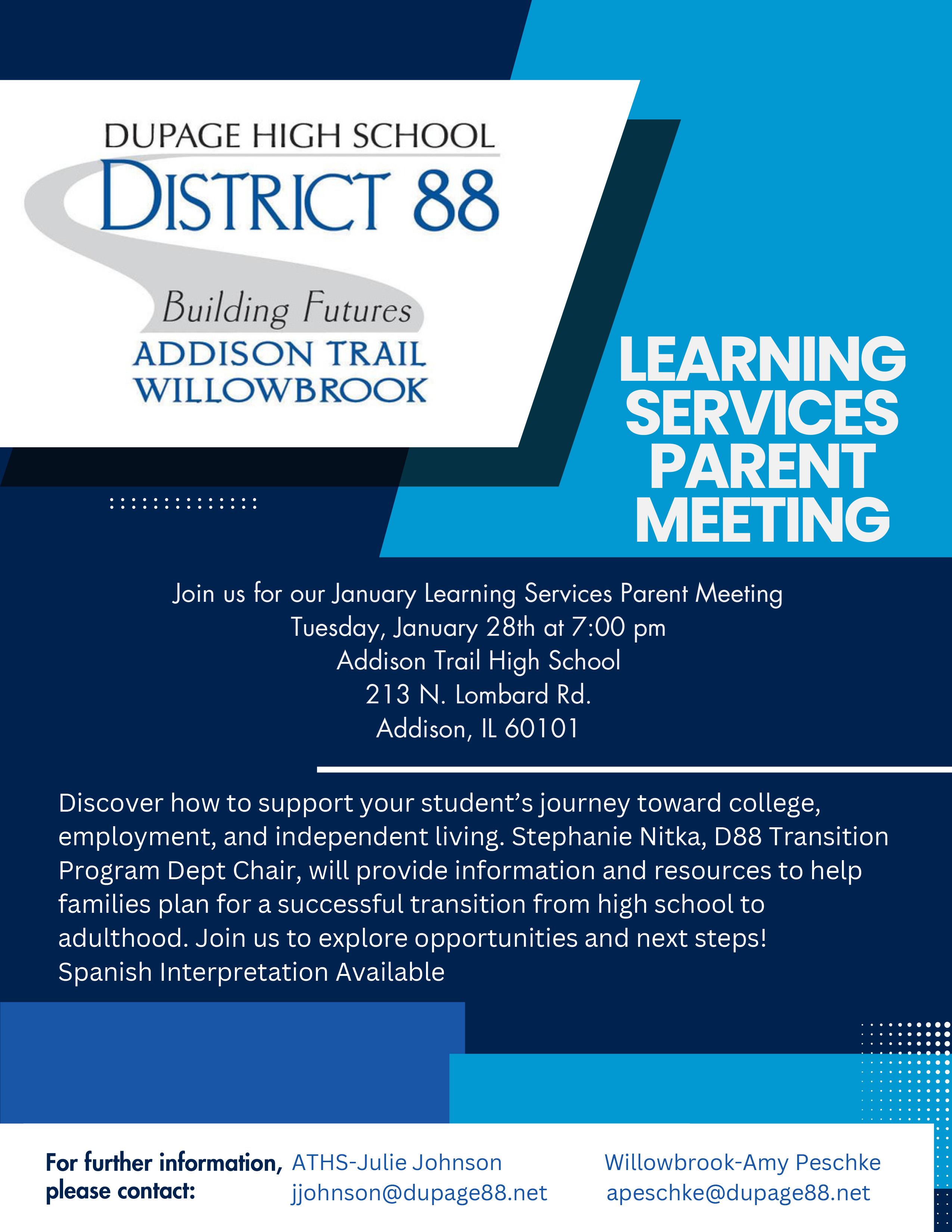 DUPAGE HIGH SCHOOL
DISTRICT 88
Building Futures
ADDISON TRAIL
WILLOWBROOK

LEARNING SERVICES PARENT MEETING

Join us for our January Learning Services Parent Meeting
Tuesday, January 28th at 7:00 pm
Addison Trail High School
213 N. Lombard Rd.
Addison, IL 60101

Discover how to support your student's journey toward college, employment, and independent living. Stephanie Nitka, D88 Transition Program Dept Chair, will provide information and resources to help families plan for a successful transition from high school to adulthood. Join us to explore opportunities and next steps!
Spanish Interpretation Available

For further information, please contact:
ATHS-Julie Johnson
jjohnson@dupage88.net
Willowbrook-Amy Peschke
apeschke@dupage88.net